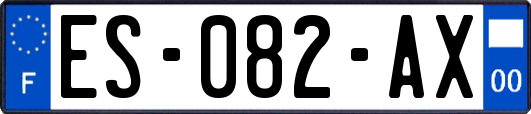 F
ES-082-AX
00